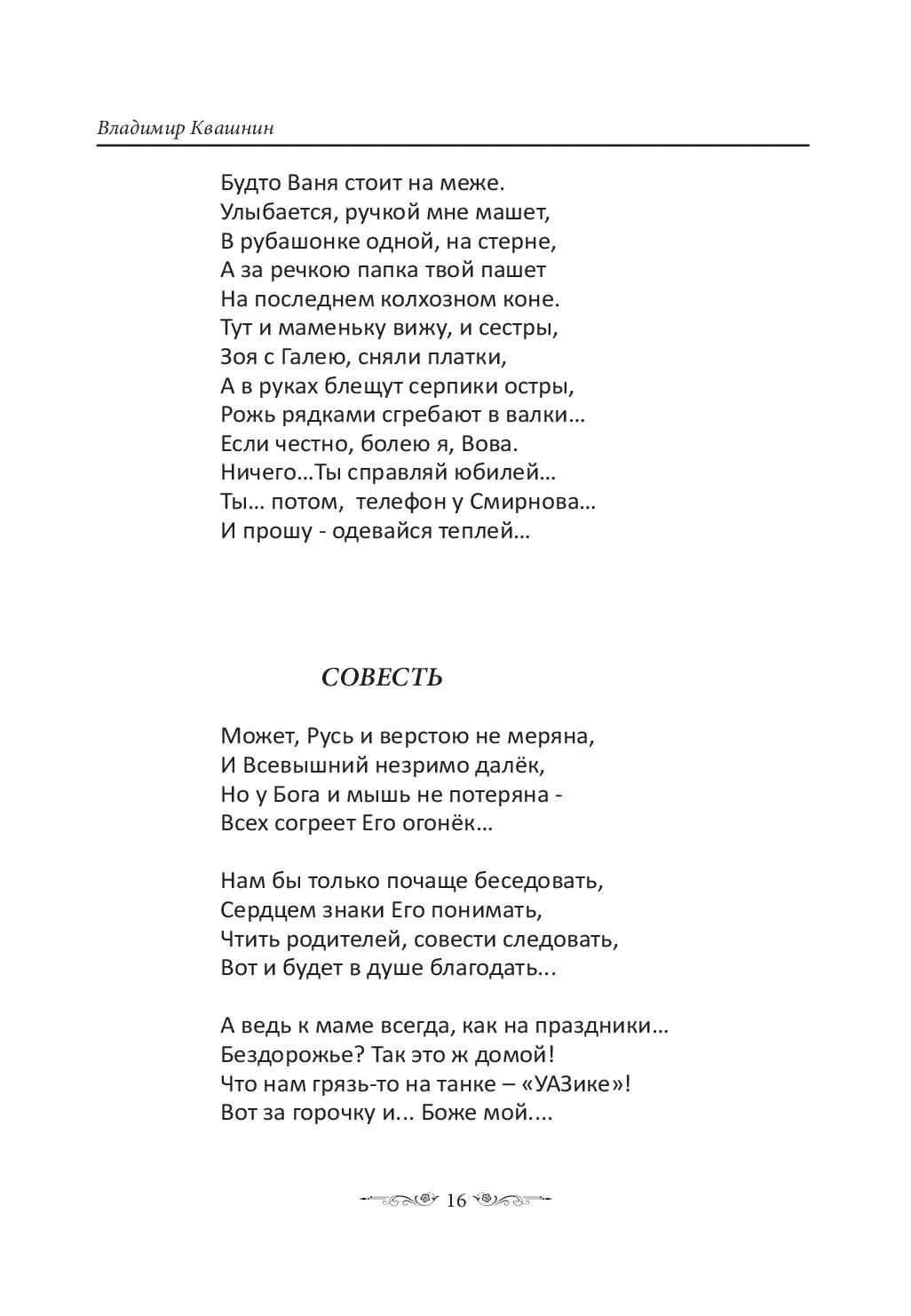 Владимир Квашнин

Будто Ваня стоит на меже.
Улыбается, ручкой мне машет,
В рубашонке одной, на стерне,
А за речкою папка твой пашет
На последнем колхозном коне.
Тут и маменьку вижу, и сестры,
Зоя с Галею, сняли платки,
А в руках блещут серпики остры,
Рожь рядками сгребают в валки…
Если честно, болею я, Вова.
Ничего…Ты справляй юбилей…
Ты… потом, телефон у Смирнова…
И прошу - одевайся теплей…

СОВЕСТЬ

Может, Русь и верстою не меряна,
И Всевышний незримо далёк,
Но у Бога и мышь не потеряна -
Всех согреет Его огонёк…

Нам бы только почаще беседовать,
Сердцем знаки Его понимать,
Чтить родителей, совести следовать,
Вот и будет в душе благодать...

А ведь к маме всегда, как на праздники…
Бездорожье? Так это ж домой!
Что нам грязь-то на танке – «УАЗике»!
Вот за горочку и... Боже мой....

16